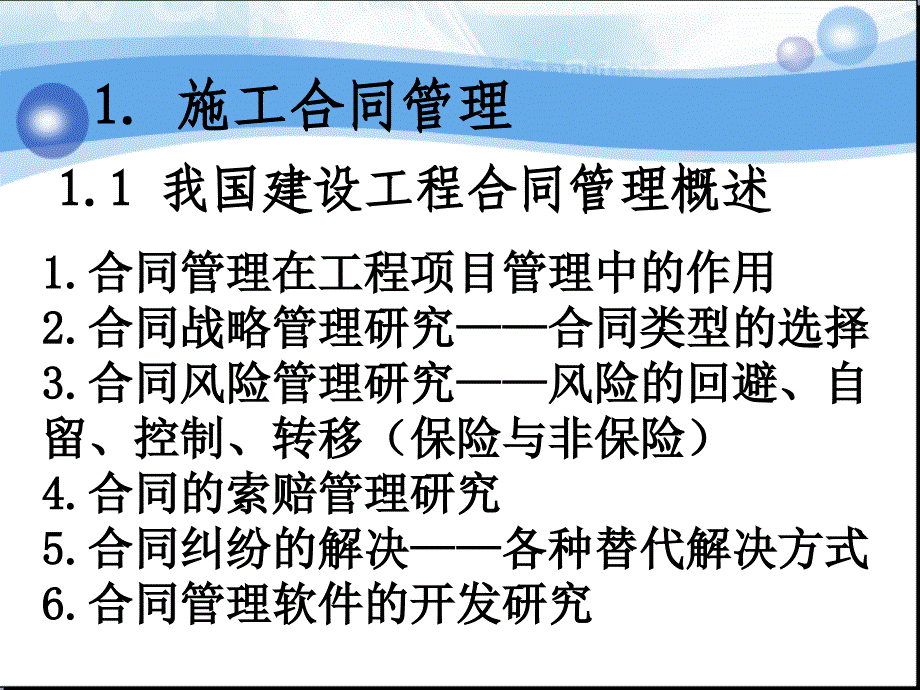 1. 施工合同管理

1.1 我国建设工程合同管理概述

1.合同管理在工程项目管理中的作用
2.合同战略管理研究——合同类型的选择
3.合同风险管理研究——风险的回避、自留、控制、转移（保险与非保险）
4.合同的索赔管理研究
5.合同纠纷的解决——各种替代解决方式
6.合同管理软件的开发研究